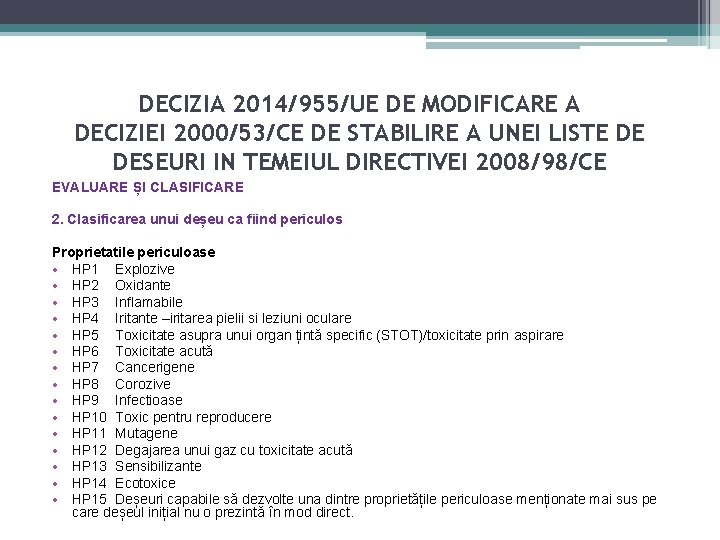 DECIZIA 2014/955/UE DE MODIFICARE A DECIZIEI 2000/53/CE DE STABILIRE A UNEI LISTE DE DESEURI IN TEMEIUL DIRECTIVEI 2008/98/CE

EVALUARE ȘI CLASIFICARE

2. Clasificarea unui deșeu ca fiind periculos

Proprietatile periculoase
• HP1 Explozive
• HP2 Oxidante
• HP3 Inflamabile
• HP4 Iritante –iritarea pielii si leziuni oculare
• HP5 Toxicitate asupra unui organ țintă specific (STOT)/toxicitate prin aspirare
• HP6 Toxicitate acută
• HP7 Cancerigene
• HP8 Corozive
• HP9 Infectioase
• HP10 Toxic pentru reproducere
• HP11 Mutagene
• HP12 Degajarea unui gaz cu toxicitate acută
• HP13 Sensibilizante
• HP14 Ecotoxice
• HP15 Deșeuri capabile să dezvolte una dintre proprietățile periculoase menționate mai sus pe care deșeul inițial nu o prezintă în mod direct.